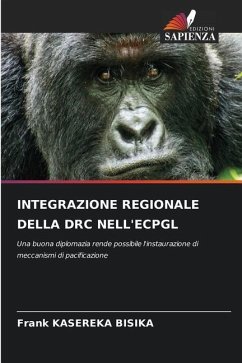 EDIZIONI
SAPIENZA

INTEGRAZIONE REGIONALE DELLA DRC NELL'ECPGL

Una buona diplomazia rende possibile l'instaurazione di meccanismi di pacificazione

Frank KASEREKA BISIKA